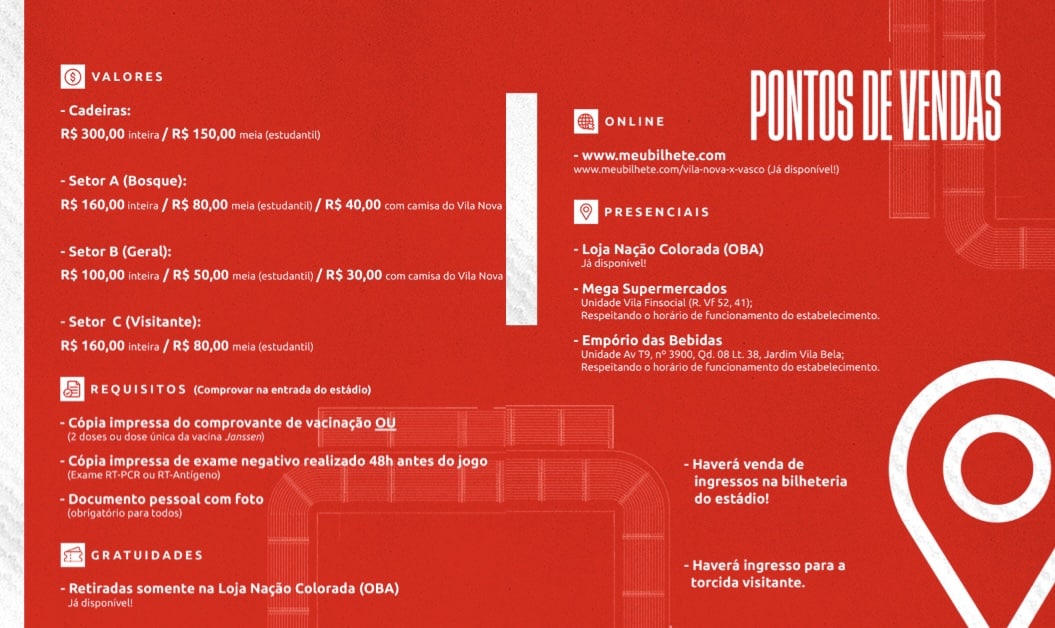 VALORES

- Cadeiras:
R$ 300,00 inteira / R$ 150,00 meia (estudantil)

- Setor A (Bosque):
R$ 160,00 inteira / R$ 80,00 meia (estudantil) / R$ 40,00 com camisa do Vila Nova

- Setor B (Geral):
R$ 100,00 inteira / R$ 50,00 meia (estudantil) / R$ 30,00 com camisa do Vila Nova

- Setor C (Visitante):
R$ 160,00 inteira / R$ 80,00 meia (estudantil)

REQUISITOS (Comprovar na entrada do estádio)

- Cópia impressa do comprovante de vacinação OU
(2 doses ou dose única da vacina Janssen)

- Cópia impressa de exame negativo realizado 48h antes do jogo
(Exame RT-PCR ou RT-Antígeno)

- Documento pessoal com foto
(obrigatório para todos)

GRATUIDADES

- Retiradas somente na Loja Nação Colorada (OBA)
Já disponível!

PONTOS DE VENDAS

ONLINE

- www.meubilhete.com
www.meubilhete.com/vila-nova-x-vasco (Já disponível!)

PRESENCIAIS

- Loja Nação Colorada (OBA)
Já disponível!

- Mega Supermercados
Unidade Vila Finsocial (R. Vf 52, 41);
Respeitando o horário de funcionamento do estabelecimento.

- Empório das Bebidas
Unidade Av T9, nº 3900, Qd. 08 Lt. 38, Jardim Vila Bela;
Respeitando o horário de funcionamento do estabelecimento.

- Haverá venda de ingressos na bilheteria do estádio!

- Haverá ingresso para a torcida visitante.